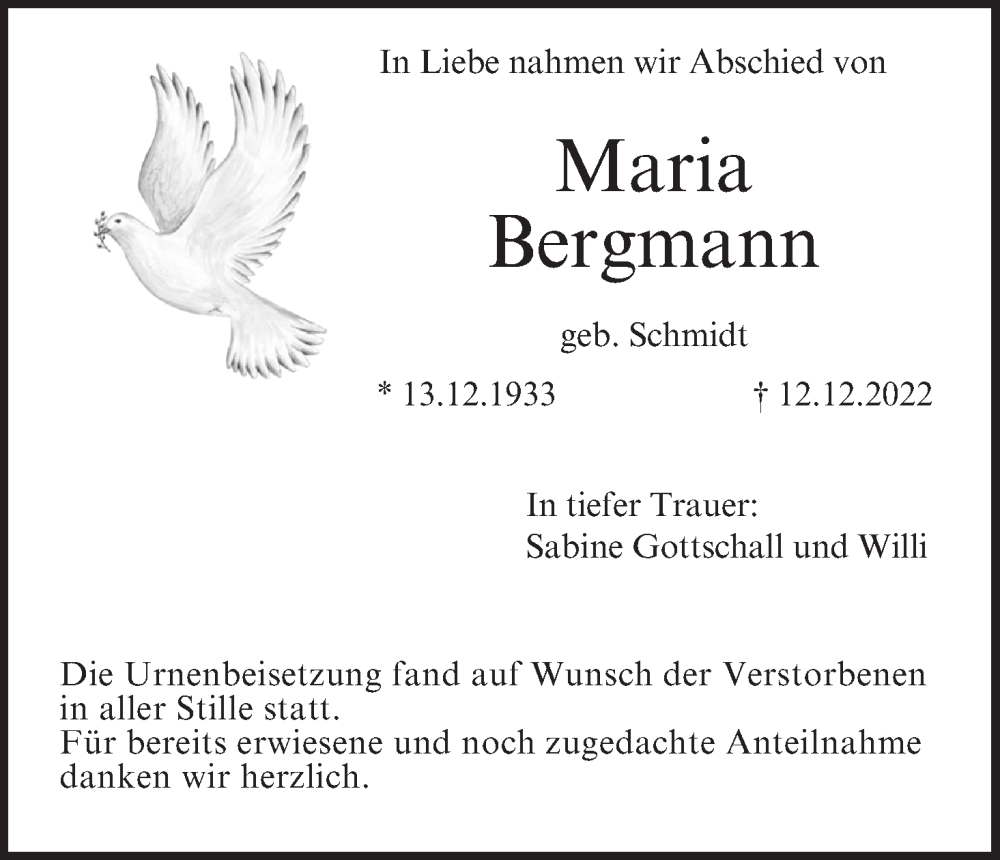 In Liebe nahmen wir Abschied von

Maria
Bergmann

geb. Schmidt

* 13.12.1933 † 12.12.2022

In tiefer Trauer:
Sabine Gottschall und Willi

Die Urnenbeisetzung fand auf Wunsch der Verstorbenen in aller Stille statt.
Für bereits erwiesene und noch zugedachte Anteilnahme danken wir herzlich.